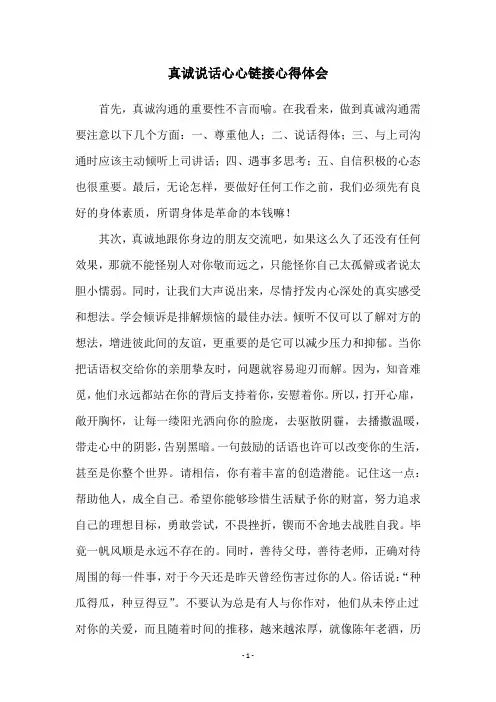 真诚说话心心链接心得体会

首先，真诚沟通的重要性不言而喻。在我看来，做到真诚沟通需要注意以下几个方面：一、尊重他人；二、说话得体；三、与上司沟通时应该主动倾听上司讲话；四、遇事多思考；五、自信积极的心态也很重要。最后，无论怎样，要做好任何工作之前，我们必须先有良好的身体素质，所谓身体是革命的本钱嘛！

其次，真诚地跟你身边的朋友交流吧，如果这么久了还没有任何效果，那就不能怪别人对你敬而远之，只能怪你自己太孤僻或者说太胆小懦弱。同时，让我们大声说出来，尽情抒发内心深处的真实感受和想法。学会倾诉是排解烦恼的最佳办法。倾听不仅可以了解对方的想法，增进彼此间的友谊，更重要的是它可以减少压力和抑郁。当你把话语权交给你的亲朋挚友时，问题就容易迎刃而解。因为，知音难觅，他们永远都站在你的背后支持着你，安慰着你。所以，打开心扉，敞开胸怀，让每一缕阳光洒向你的脸庞，去驱散阴霾，去播撒温暖，带走心中的阴影，告别黑暗。一句鼓励的话语也许可以改变你的生活，甚至是你整个世界。请相信，你有着丰富的创造潜能。记住这一点：帮助他人，成全自己。希望你能够珍惜生活赋予你的财富，努力追求自己的理想目标，勇敢尝试，不畏挫折，锲而不舍地去战胜自我。毕竟一帆风顺是永远不存在的。同时，善待父母，善待老师，正确对待周围的每一件事，对于今天还是昨天曾经伤害过你的人。俗话说：“种瓜得瓜，种豆得豆”。不要认为总是有人与你作对，他们从未停止过对你的关爱，而且随着时间的推移，越来越浓厚，就像陈年老酒，历

- 1 -